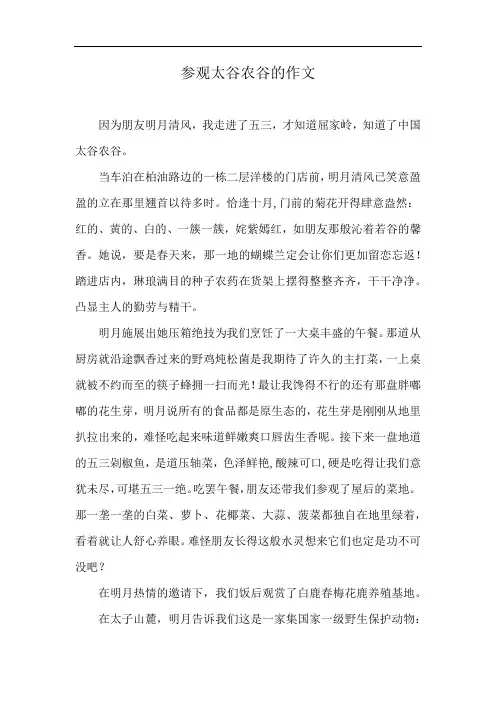 参观太谷农谷的作文

因为朋友明月清风，我走进了五三，才知道屈家岭，知道了中国太谷农谷。

当车泊在柏油路边的一栋二层洋楼的门店前，明月清风已笑意盈盈的立在那里翘首以待多时。恰逢十月，门前的菊花开得肆意盎然：红的、黄的、白的、一簇一簇，姹紫嫣红，如朋友那般沁着若谷的馨香。她说，要是春天来，那一地的蝴蝶兰定会让你们更加留恋忘返！踏进店内，琳琅满目的种子农药在货架上摆得整整齐齐，干干净净。凸显主人的勤劳与精干。

明月施展出她压箱绝技为我们烹饪了一大桌丰盛的午餐。那道从厨房就沿途飘香过来的野鸡炖松菌是我期待了许久的主打菜，一上桌就被不约而至的筷子蜂拥一扫而光！最让我馋得不行的还有那盘胖嘟嘟的花生芽，明月说所有的食品都是原生态的，花生芽是刚刚从地里扒拉出来的，难怪吃起来味道鲜嫩爽口唇齿生香呢。接下来一盘地道的五三剁椒鱼，是道压轴菜，色泽鲜艳，酸辣可口，硬是吃得让我们意犹未尽，可堪五三一绝。吃罢午餐，朋友还带我们参观了屋后的菜地。那一垄一垄的白菜、萝卜、花椰菜、大蒜、菠菜都独自在地里绿着，看着就让人舒心养眼。难怪朋友长得这般水灵想来它们也定是功不可没吧？

在明月热情的邀请下，我们饭后观赏了白鹿春梅花鹿养殖基地。

在太子山麓，明月告诉我们这是一家集国家一级野生保护动物：